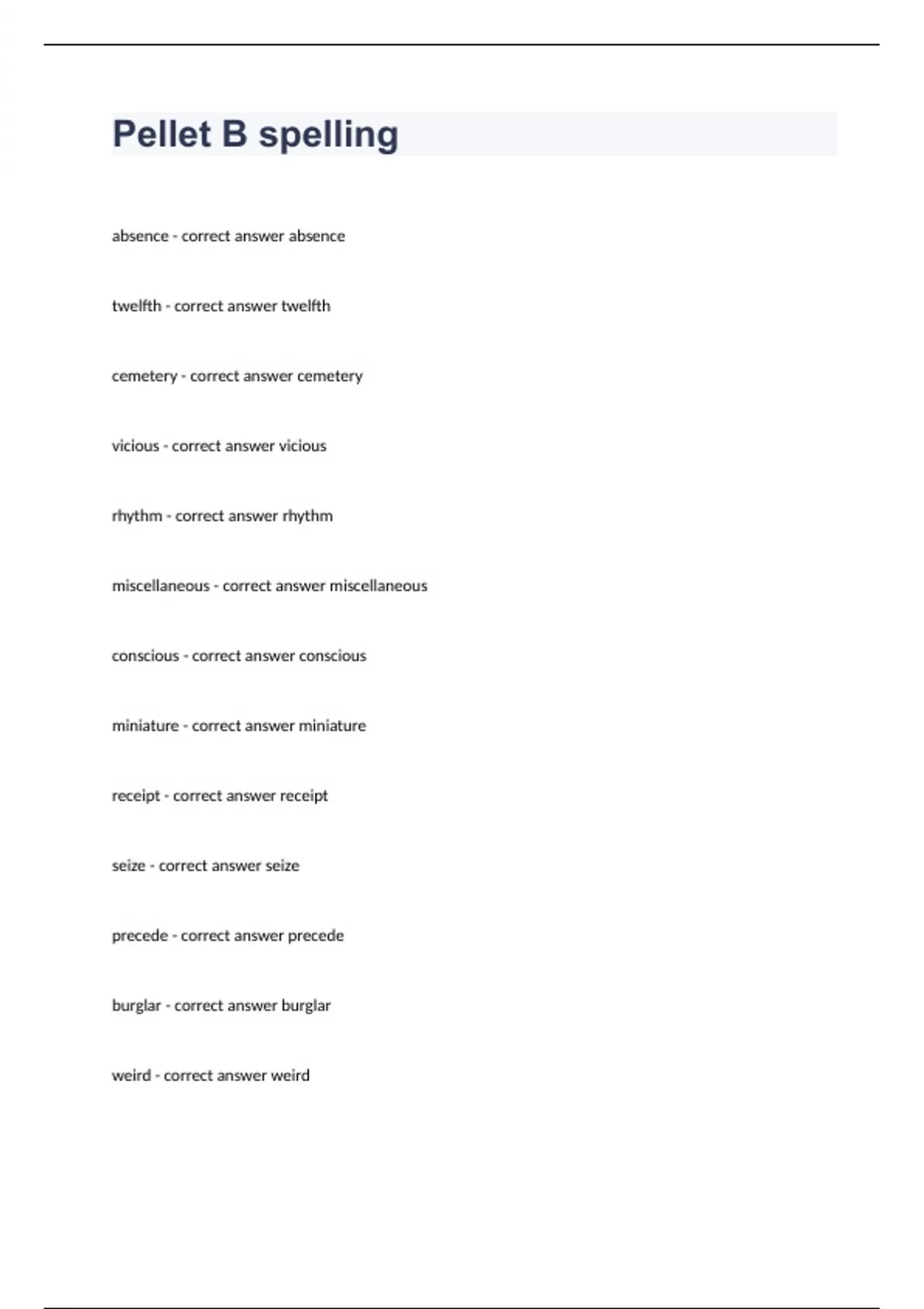 Pellet B spelling

absence - correct answer absence

twelfth - correct answer twelfth

cemetery - correct answer cemetery

vicious - correct answer vicious

rhythm - correct answer rhythm

miscellaneous - correct answer miscellaneous

conscious - correct answer conscious

miniature - correct answer miniature

receipt - correct answer receipt

seize - correct answer seize

precede - correct answer precede

burglar - correct answer burglar

weird - correct answer weird